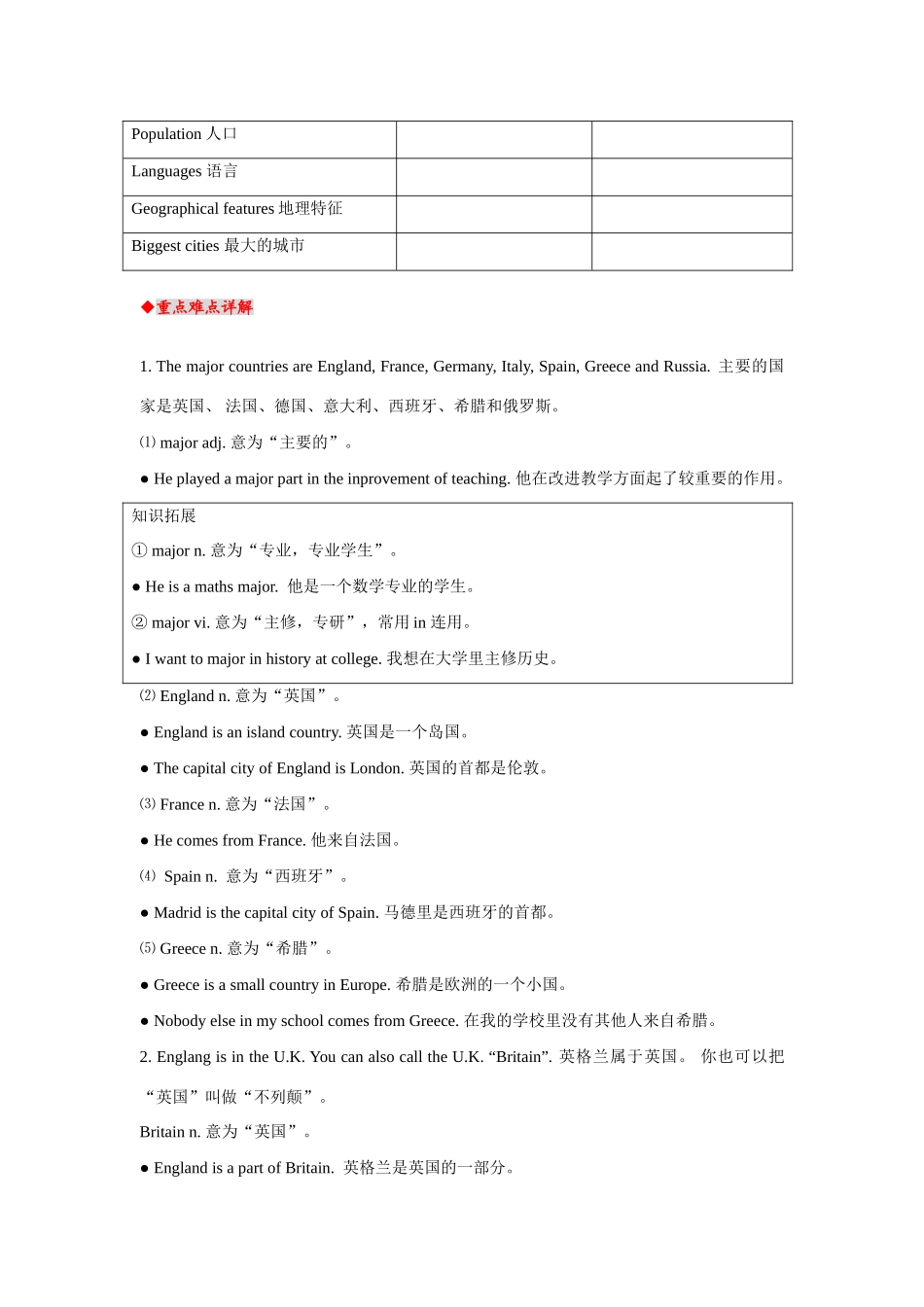 | Population 人口 | | |
|---|---|---|
| Languages 语言 | | |
| Geographical features 地理特征 | | |
| Biggest cities 最大的城市 | | |

◆重点难点详解

1. The major countries are England, France, Germany, Italy, Spain, Greece and Russia. 主要的国家是英国、 法国、德国、意大利、西班牙、希腊和俄罗斯。

⑴ major adj. 意为“主要的”。

● He played a major part in the inprovement of teaching. 他在改进教学方面起了较重要的作用。

知识拓展

① major n. 意为“专业，专业学生”。

● He is a maths major. 他是一个数学专业的学生。

② major vi. 意为“主修，专研”，常用 in 连用。

● I want to major in history at college. 我想在大学里主修历史。

⑵ England n. 意为“英国”。

● England is an island country. 英国是一个岛国。

● The capital city of England is London. 英国的首都是伦敦。

⑶ France n. 意为“法国”。

● He comes from France. 他来自法国。

⑷ Spain n. 意为“西班牙”。

● Madrid is the capital city of Spain. 马德里是西班牙的首都。

⑸ Greece n. 意为“希腊”。

● Greece is a small country in Europe. 希腊是欧洲的一个小国。

● Nobody else in my school comes from Greece. 在我的学校里没有其他人来自希腊。

2. Englang is in the U.K. You can also call the U.K. “Britain”. 英格兰属于英国。 你也可以把“英国”叫做“不列颠”。

Britain n. 意为“英国”。

● England is a part of Britain. 英格兰是英国的一部分。